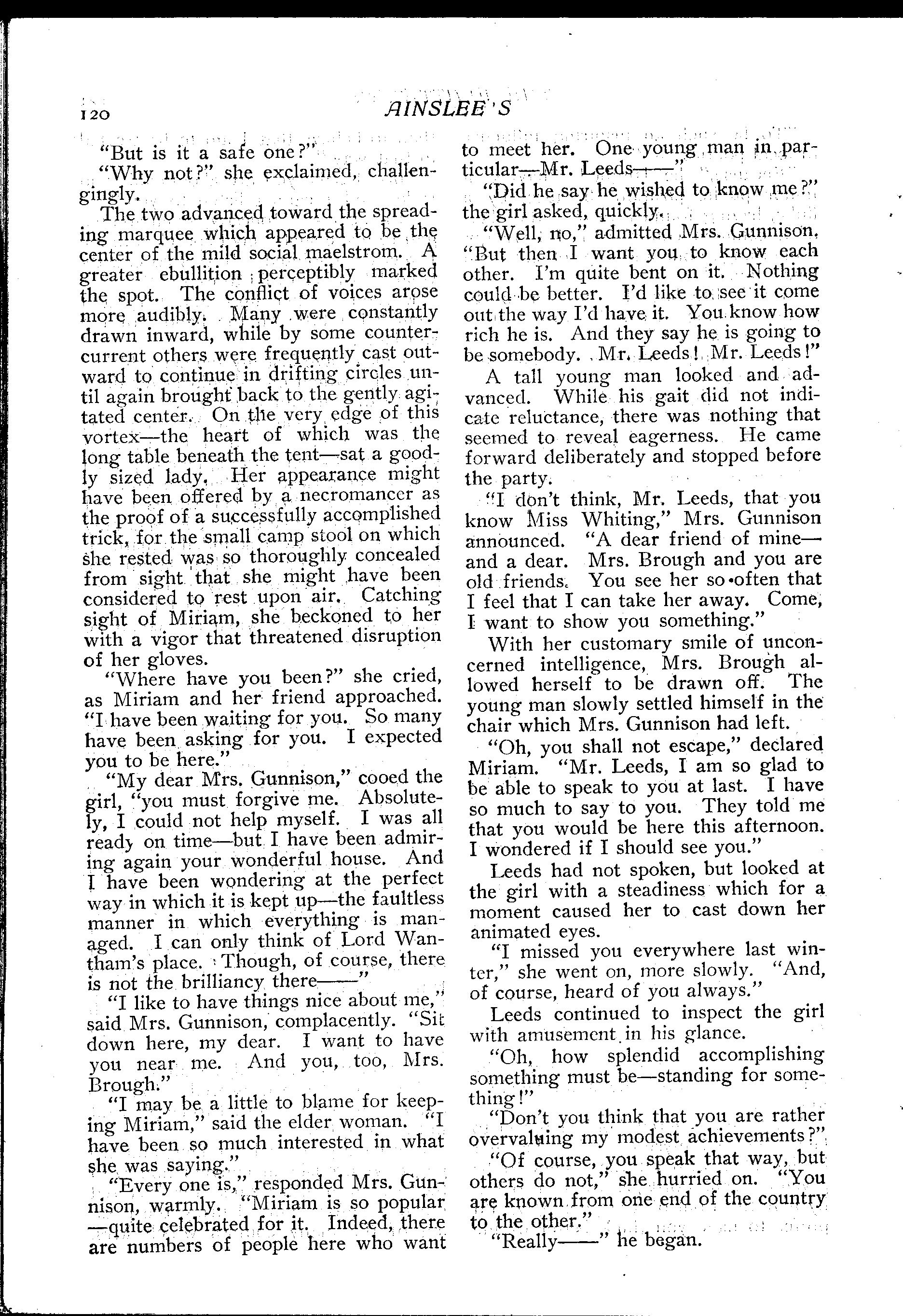 120 AINSLEE'S

"But is it a safe one?"

"Why not?" she exclaimed, challengingly.

The two advanced toward the spreading marquee which appeared to be the center of the mild social maelstrom. A greater ebullition perceptibly marked the spot. The conflict of voices arose more audibly. Many were constantly drawn inward, while by some countercurrent others were frequently cast outward to continue in drifting circles until again brought back to the gently agitated center. On the very edge of this vortex—the heart of which was the long table beneath the tent—sat a goodly sized lady. Her appearance might have been offered by a necromancer as the proof of a successfully accomplished trick, for the small camp stool on which she rested was so thoroughly concealed from sight that she might have been considered to rest upon air. Catching sight of Miriam, she beckoned to her with a vigor that threatened disruption of her gloves.

"Where have you been?" she cried, as Miriam and her friend approached. "I have been waiting for you. So many have been asking for you. I expected you to be here."

"My dear Mrs. Gunnison," cooed the girl, "you must forgive me. Absolutely, I could not help myself. I was all ready on time—but I have been admiring again your wonderful house. And I have been wondering at the perfect way in which it is kept up—the faultless manner in which everything is managed. I can only think of Lord Wantham's place. Though, of course, there is not the brilliancy there——"

"I like to have things nice about me," said Mrs. Gunnison, complacently. "Sit down here, my dear. I want to have you near me. And you, too, Mrs. Brough."

"I may be a little to blame for keeping Miriam," said the elder woman. "I have been so much interested in what she was saying."

"Every one is," responded Mrs. Gunnison, warmly. "Miriam is so popular—quite celebrated for it. Indeed, there are numbers of people here who want to meet her. One young man in particular—Mr. Leeds——"

"Did he say he wished to know me?" the girl asked, quickly.

"Well, no," admitted Mrs. Gunnison. "But then I want you to know each other. I'm quite bent on it. Nothing could be better. I'd like to see it come out the way I'd have it. You know how rich he is. And they say he is going to be somebody. Mr. Leeds! Mr. Leeds!"

A tall young man looked and advanced. While his gait did not indicate reluctance, there was nothing that seemed to reveal eagerness. He came forward deliberately and stopped before the party.

"I don't think, Mr. Leeds, that you know Miss Whiting," Mrs. Gunnison announced. "A dear friend of mine—and a dear. Mrs. Brough and you are old friends. You see her so often that I feel that I can take her away. Come, I want to show you something."

With her customary smile of unconcerned intelligence, Mrs. Brough allowed herself to be drawn off. The young man slowly settled himself in the chair which Mrs. Gunnison had left.

"Oh, you shall not escape," declared Miriam. "Mr. Leeds, I am so glad to be able to speak to you at last. I have so much to say to you. They told me that you would be here this afternoon. I wondered if I should see you."

Leeds had not spoken, but looked at the girl with a steadiness which for a moment caused her to cast down her animated eyes.

"I missed you everywhere last winter," she went on, more slowly. "And, of course, heard of you always."

Leeds continued to inspect the girl with amusement in his glance.

"Oh, how splendid accomplishing something must be—standing for something!"

"Don't you think that you are rather overvaluing my modest achievements?"

"Of course, you speak that way, but others do not," she hurried on. "You are known from one end of the country to the other."

"Really——" he began.